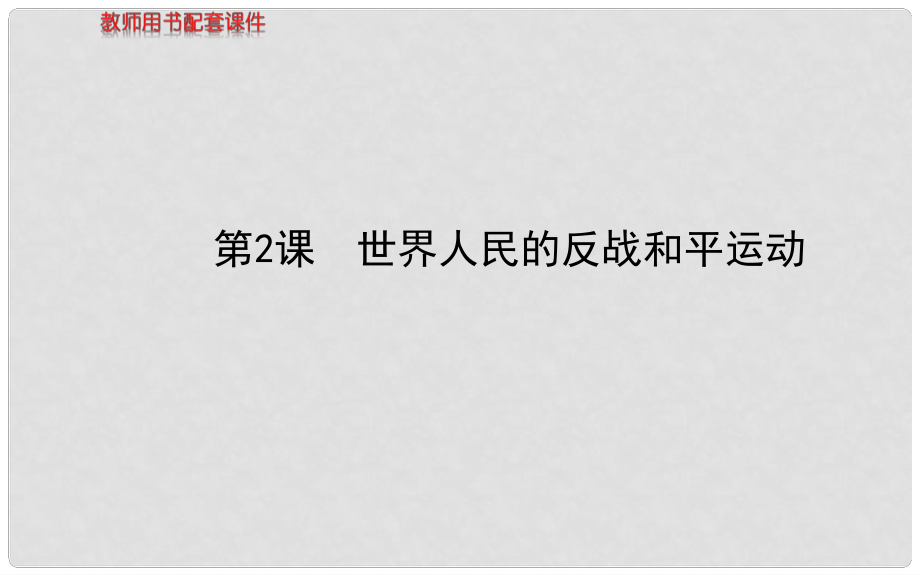 教师用书配套课件

第2课　世界人民的反战和平运动